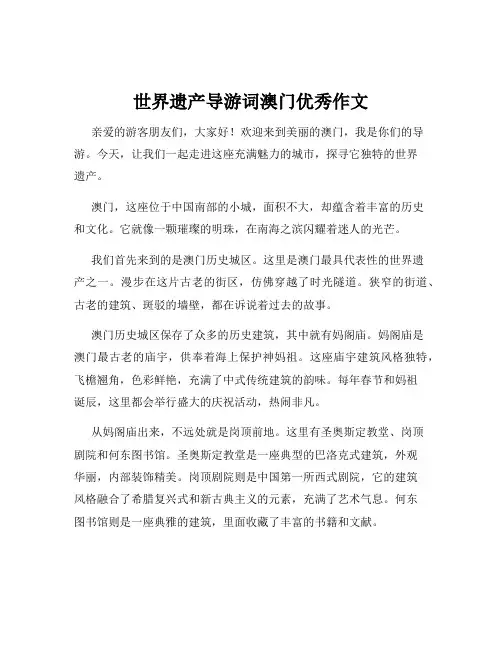 世界遗产导游词澳门优秀作文

亲爱的游客朋友们，大家好！欢迎来到美丽的澳门，我是你们的导游。今天，让我们一起走进这座充满魅力的城市，探寻它独特的世界遗产。

澳门，这座位于中国南部的小城，面积不大，却蕴含着丰富的历史和文化。它就像一颗璀璨的明珠，在南海之滨闪耀着迷人的光芒。

我们首先来到的是澳门历史城区。这里是澳门最具代表性的世界遗产之一。漫步在这片古老的街区，仿佛穿越了时光隧道。狭窄的街道、古老的建筑、斑驳的墙壁，都在诉说着过去的故事。

澳门历史城区保存了众多的历史建筑，其中就有妈阁庙。妈阁庙是澳门最古老的庙宇，供奉着海上保护神妈祖。这座庙宇建筑风格独特，飞檐翘角，色彩鲜艳，充满了中式传统建筑的韵味。每年春节和妈祖诞辰，这里都会举行盛大的庆祝活动，热闹非凡。

从妈阁庙出来，不远处就是岗顶前地。这里有圣奥斯定教堂、岗顶剧院和何东图书馆。圣奥斯定教堂是一座典型的巴洛克式建筑，外观华丽，内部装饰精美。岗顶剧院则是中国第一所西式剧院，它的建筑风格融合了希腊复兴式和新古典主义的元素，充满了艺术气息。何东图书馆则是一座典雅的建筑，里面收藏了丰富的书籍和文献。